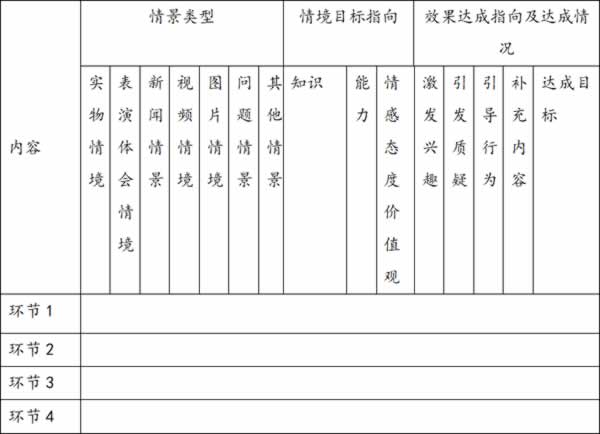 | 内容 | 情景类型 | | | | | | | 情境目标指向 | | | 效果达成指向及达成情况 | | | | |
|---|---|---|---|---|---|---|---|---|---|---|---|---|---|---|---|
| | 实物情境 | 表演体会情境 | 新闻情景 | 视频情境 | 图片情境 | 问题情景 | 其他情景 | 知识 | 能力 | 情感态度价值观 | 激发兴趣 | 引发质疑 | 引导行为 | 补充内容 | 达成目标 |
| 环节 1 | | | | | | | | | | | | | | | |
| 环节 2 | | | | | | | | | | | | | | | |
| 环节 3 | | | | | | | | | | | | | | | |
| 环节 4 | | | | | | | | | | | | | | | |